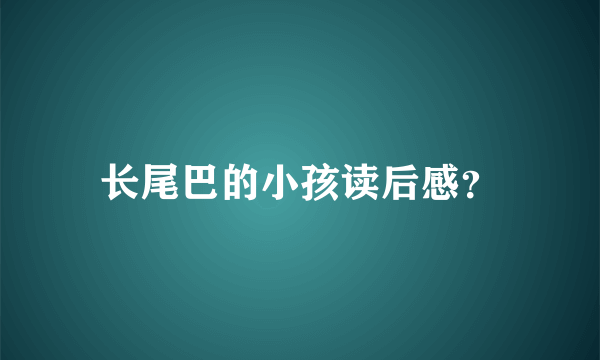 长尾巴的小孩读后感?